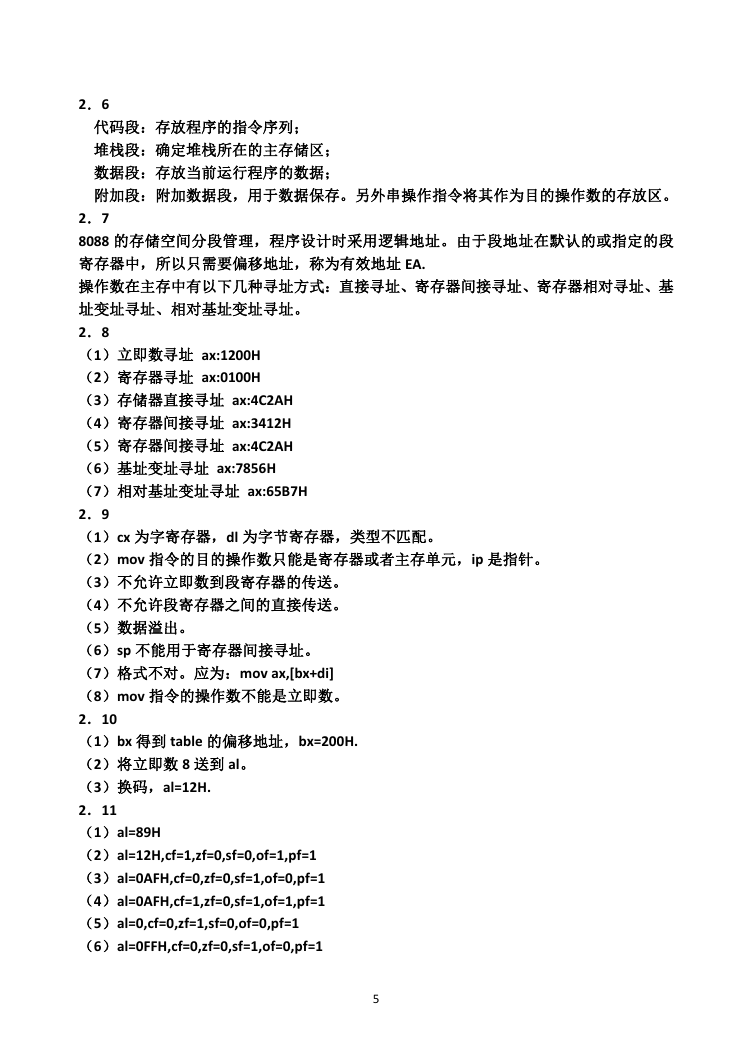 2．6
代码段：存放程序的指令序列；
堆栈段：确定堆栈所在的主存储区；
数据段：存放当前运行程序的数据；
附加段：附加数据段，用于数据保存。另外串操作指令将其作为目的操作数的存放区。
2．7
8088 的存储空间分段管理，程序设计时采用逻辑地址。由于段地址在默认的或指定的段寄存器中，所以只需要偏移地址，称为有效地址 EA.
操作数在主存中有以下几种寻址方式：直接寻址、寄存器间接寻址、寄存器相对寻址、基址变址寻址、相对基址变址寻址。
2．8
（1）立即数寻址 ax:1200H
（2）寄存器寻址 ax:0100H
（3）存储器直接寻址 ax:4C2AH
（4）寄存器间接寻址 ax:3412H
（5）寄存器间接寻址 ax:4C2AH
（6）基址变址寻址 ax:7856H
（7）相对基址变址寻址 ax:65B7H
2．9
（1）cx 为字寄存器，dl 为字节寄存器，类型不匹配。
（2）mov 指令的目的操作数只能是寄存器或者主存单元，ip 是指针。
（3）不允许立即数到段寄存器的传送。
（4）不允许段寄存器之间的直接传送。
（5）数据溢出。
（6）sp 不能用于寄存器间接寻址。
（7）格式不对。应为：mov ax,[bx+di]
（8）mov 指令的操作数不能是立即数。
2．10
（1）bx 得到 table 的偏移地址，bx=200H.
（2）将立即数 8 送到 al。
（3）换码，al=12H.
2．11
（1）al=89H
（2）al=12H,cf=1,zf=0,sf=0,of=1,pf=1
（3）al=0AFH,cf=0,zf=0,sf=1,of=0,pf=1
（4）al=0AFH,cf=1,zf=0,sf=1,of=1,pf=1
（5）al=0,cf=0,zf=1,sf=0,of=0,pf=1
（6）al=0FFH,cf=0,zf=0,sf=1,of=0,pf=1

5